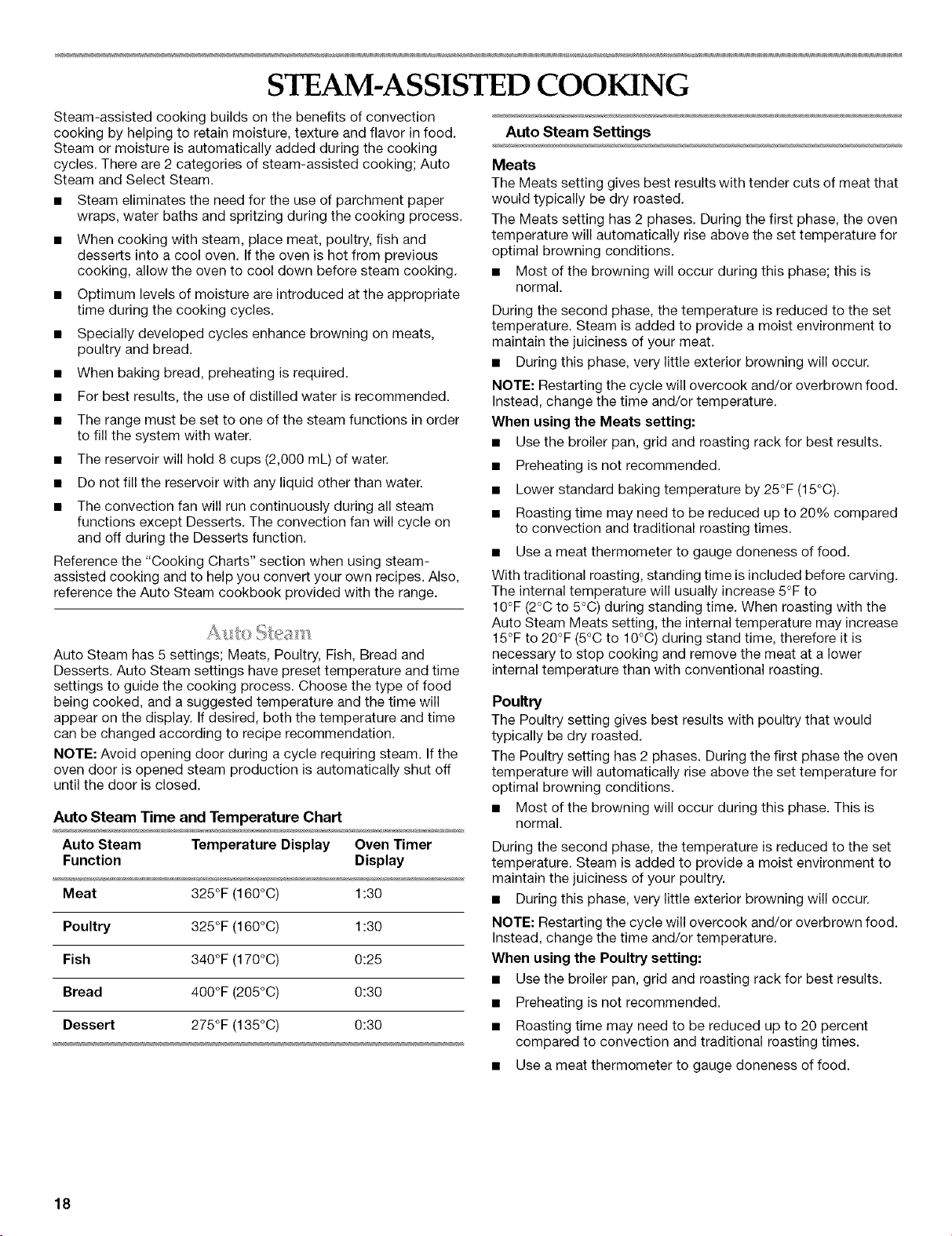 STEAM-ASSISTED COOKING

Steam-assisted cooking builds on the benefits of convection cooking by helping to retain moisture, texture and flavor in food. Steam or moisture is automatically added during the cooking cycles. There are 2 categories of steam-assisted cooking; Auto Steam and Select Steam.

■ Steam eliminates the need for the use of parchment paper wraps, water baths and spritzing during the cooking process.
■ When cooking with steam, place meat, poultry, fish and desserts into a cool oven. If the oven is hot from previous cooking, allow the oven to cool down before steam cooking.
■ Optimum levels of moisture are introduced at the appropriate time during the cooking cycles.
■ Specially developed cycles enhance browning on meats, poultry and bread.
■ When baking bread, preheating is required.
■ For best results, the use of distilled water is recommended.
■ The range must be set to one of the steam functions in order to fill the system with water.
■ The reservoir will hold 8 cups (2,000 mL) of water.
■ Do not fill the reservoir with any liquid other than water.
■ The convection fan will run continuously during all steam functions except Desserts. The convection fan will cycle on and off during the Desserts function.

Reference the "Cooking Charts" section when using steam-assisted cooking and to help you convert your own recipes. Also, reference the Auto Steam cookbook provided with the range.

Auto Steam

Auto Steam has 5 settings; Meats, Poultry, Fish, Bread and Desserts. Auto Steam settings have preset temperature and time settings to guide the cooking process. Choose the type of food being cooked, and a suggested temperature and the time will appear on the display. If desired, both the temperature and time can be changed according to recipe recommendation.

NOTE: Avoid opening door during a cycle requiring steam. If the oven door is opened steam production is automatically shut off until the door is closed.

Auto Steam Time and Temperature Chart

| Auto Steam Function | Temperature Display | Oven Timer Display |
|---|---|---|
| Meat | 325°F (160°C) | 1:30 |
| Poultry | 325°F (160°C) | 1:30 |
| Fish | 340°F (170°C) | 0:25 |
| Bread | 400°F (205°C) | 0:30 |
| Dessert | 275°F (135°C) | 0:30 |

Auto Steam Settings

Meats
The Meats setting gives best results with tender cuts of meat that would typically be dry roasted.

The Meats setting has 2 phases. During the first phase, the oven temperature will automatically rise above the set temperature for optimal browning conditions.

■ Most of the browning will occur during this phase; this is normal.

During the second phase, the temperature is reduced to the set temperature. Steam is added to provide a moist environment to maintain the juiciness of your meat.

■ During this phase, very little exterior browning will occur.

NOTE: Restarting the cycle will overcook and/or overbrown food. Instead, change the time and/or temperature.

When using the Meats setting:
■ Use the broiler pan, grid and roasting rack for best results.
■ Preheating is not recommended.
■ Lower standard baking temperature by 25°F (15°C).
■ Roasting time may need to be reduced up to 20% compared to convection and traditional roasting times.
■ Use a meat thermometer to gauge doneness of food.

With traditional roasting, standing time is included before carving. The internal temperature will usually increase 5°F to 10°F (2°C to 5°C) during standing time. When roasting with the Auto Steam Meats setting, the internal temperature may increase 15°F to 20°F (5°C to 10°C) during stand time, therefore it is necessary to stop cooking and remove the meat at a lower internal temperature than with conventional roasting.

Poultry
The Poultry setting gives best results with poultry that would typically be dry roasted.

The Poultry setting has 2 phases. During the first phase the oven temperature will automatically rise above the set temperature for optimal browning conditions.

■ Most of the browning will occur during this phase. This is normal.

During the second phase, the temperature is reduced to the set temperature. Steam is added to provide a moist environment to maintain the juiciness of your poultry.

■ During this phase, very little exterior browning will occur.

NOTE: Restarting the cycle will overcook and/or overbrown food. Instead, change the time and/or temperature.

When using the Poultry setting:
■ Use the broiler pan, grid and roasting rack for best results.
■ Preheating is not recommended.
■ Roasting time may need to be reduced up to 20 percent compared to convection and traditional roasting times.
■ Use a meat thermometer to gauge doneness of food.

18